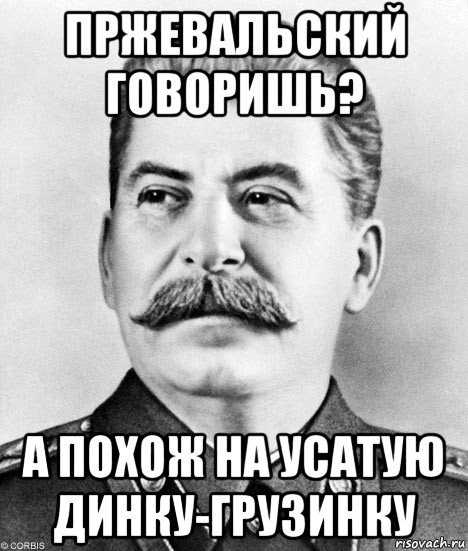 ПРЖЕВАЛЬСКИЙ ГОВОРИШЬ?

А ПОХОЖ НА УСАТУЮ ДИНКУ-ГРУЗИНКУ

© CORBIS

risovach.ru